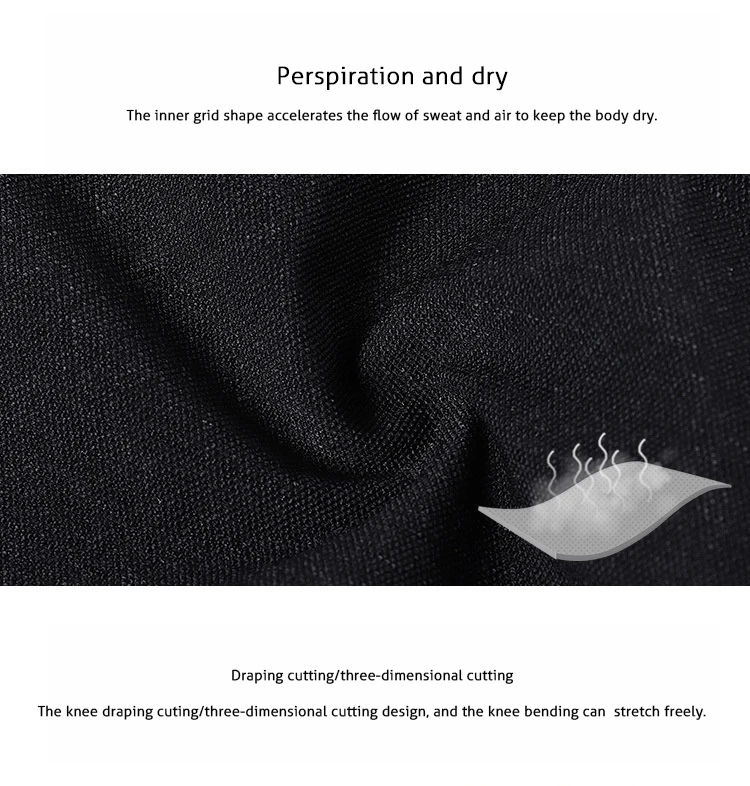 Perspiration and dry

The inner grid shape accelerates the flow of sweat and air to keep the body dry.

Draping cutting/three-dimensional cutting

The knee draping cuting/three-dimensional cutting design, and the knee bending can stretch freely.